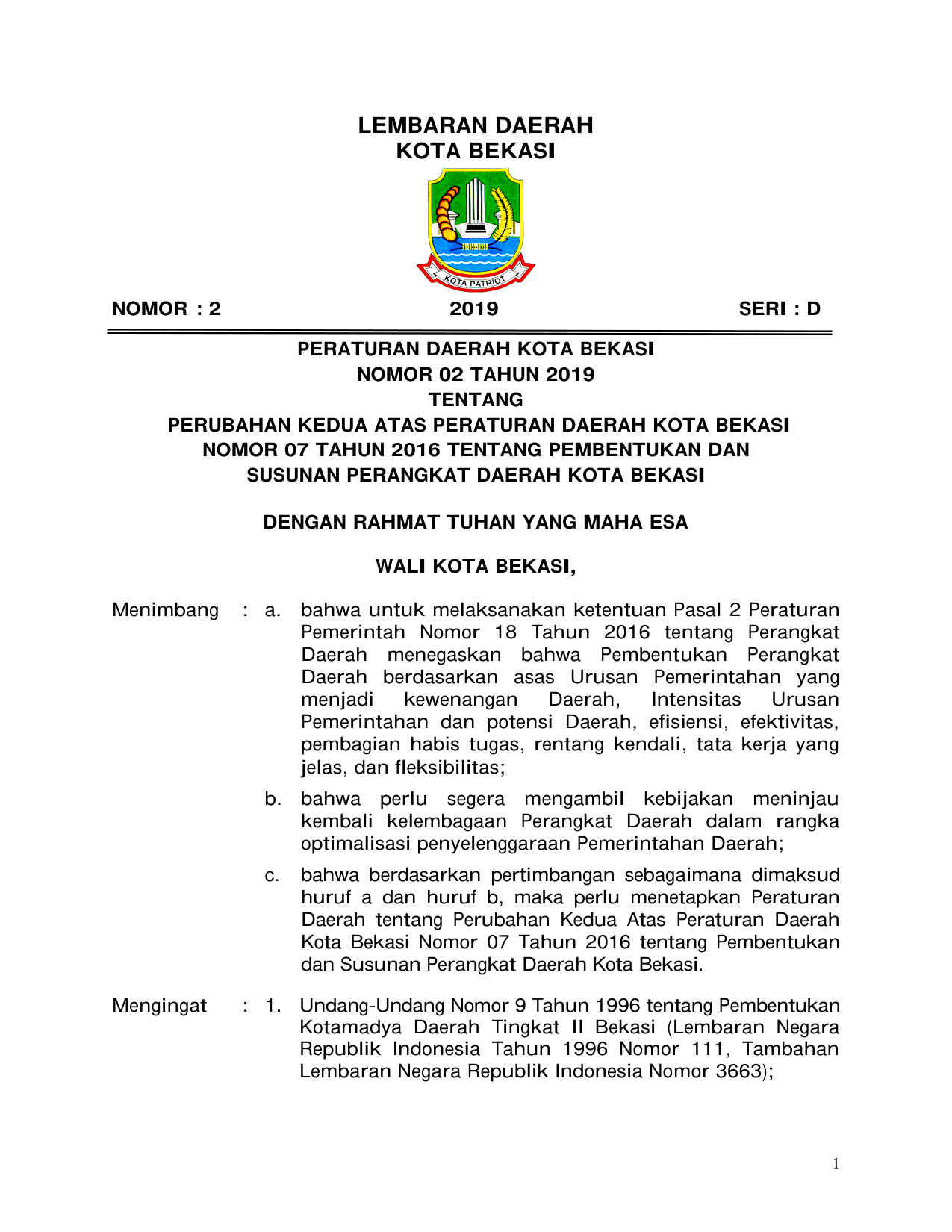 LEMBARAN DAERAH
KOTA BEKASI

KOTA PATRIOT

NOMOR : 2

2019

SERI : D

PERATURAN DAERAH KOTA BEKASI
NOMOR 02 TAHUN 2019
TENTANG
PERUBAHAN KEDUA ATAS PERATURAN DAERAH KOTA BEKASI NOMOR 07 TAHUN 2016 TENTANG PEMBENTUKAN DAN SUSUNAN PERANGKAT DAERAH KOTA BEKASI

DENGAN RAHMAT TUHAN YANG MAHA ESA

WALI KOTA BEKASI,

Menimbang : a. bahwa untuk melaksanakan ketentuan Pasal 2 Peraturan Pemerintah Nomor 18 Tahun 2016 tentang Perangkat Daerah menegaskan bahwa Pembentukan Perangkat Daerah berdasarkan asas Urusan Pemerintahan yang menjadi kewenangan Daerah, Intensitas Urusan Pemerintahan dan potensi Daerah, efisiensi, efektivitas, pembagian habis tugas, rentang kendali, tata kerja yang jelas, dan fleksibilitas;

b. bahwa perlu segera mengambil kebijakan meninjau kembali kelembagaan Perangkat Daerah dalam rangka optimalisasi penyelenggaraan Pemerintahan Daerah;

c. bahwa berdasarkan pertimbangan sebagaimana dimaksud huruf a dan huruf b, maka perlu menetapkan Peraturan Daerah tentang Perubahan Kedua Atas Peraturan Daerah Kota Bekasi Nomor 07 Tahun 2016 tentang Pembentukan dan Susunan Perangkat Daerah Kota Bekasi.

Mengingat : 1. Undang-Undang Nomor 9 Tahun 1996 tentang Pembentukan Kotamadya Daerah Tingkat II Bekasi (Lembaran Negara Republik Indonesia Tahun 1996 Nomor 111, Tambahan Lembaran Negara Republik Indonesia Nomor 3663);

1